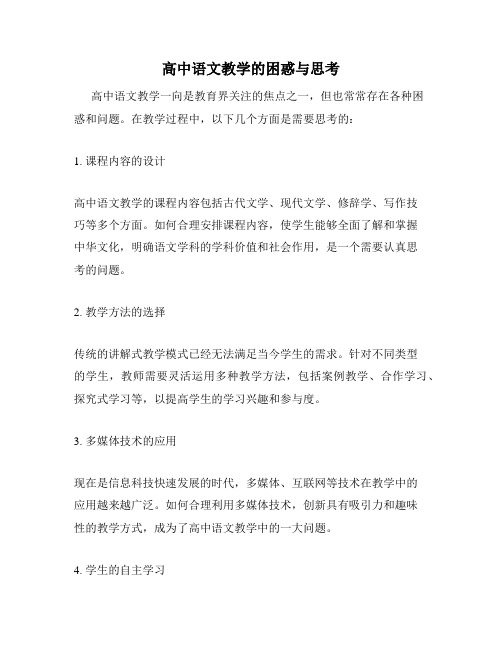 高中语文教学的困惑与思考

高中语文教学一向是教育界关注的焦点之一，但也常常存在各种困惑和问题。在教学过程中，以下几个方面是需要思考的：

1. 课程内容的设计

高中语文教学的课程内容包括古代文学、现代文学、修辞学、写作技巧等多个方面。如何合理安排课程内容，使学生能够全面了解和掌握中华文化，明确语文学科的学科价值和社会作用，是一个需要认真思考的问题。

2. 教学方法的选择

传统的讲解式教学模式已经无法满足当今学生的需求。针对不同类型的学生，教师需要灵活运用多种教学方法，包括案例教学、合作学习、探究式学习等，以提高学生的学习兴趣和参与度。

3. 多媒体技术的应用

现在是信息科技快速发展的时代，多媒体、互联网等技术在教学中的应用越来越广泛。如何合理利用多媒体技术，创新具有吸引力和趣味性的教学方式，成为了高中语文教学中的一大问题。

4. 学生的自主学习